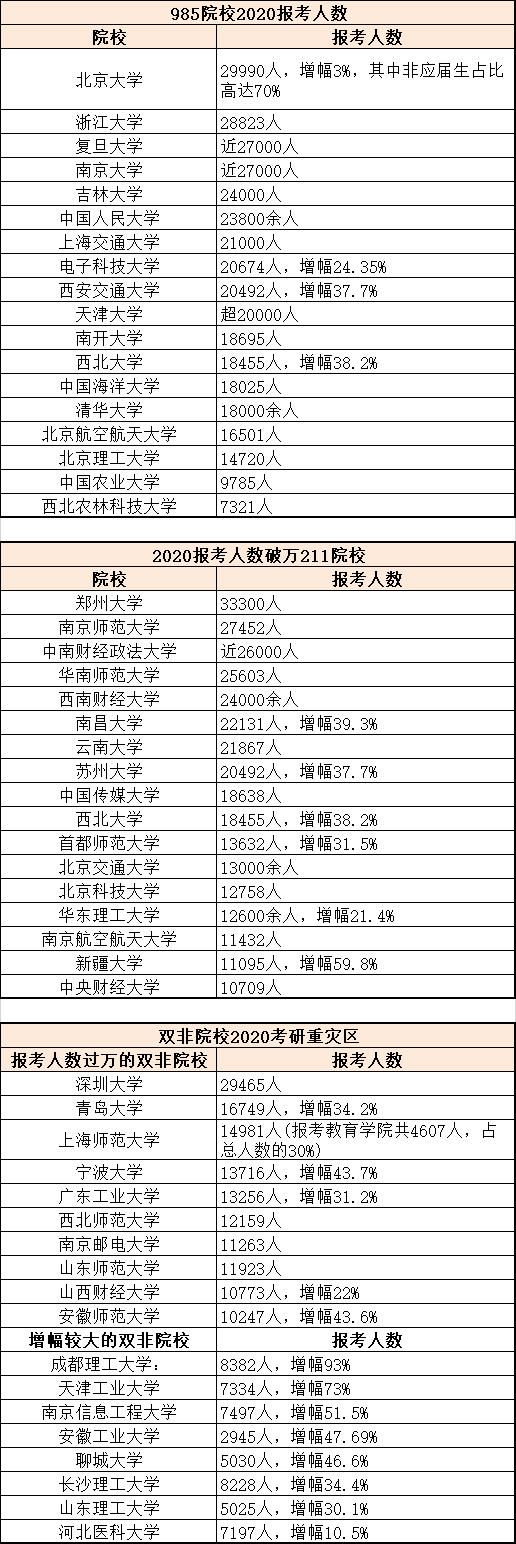 985院校2020报考人数

| 院校 | 报考人数 |
|---|---|
| 北京大学 | 29990人，增幅3%，其中非应届生占比高达70% |
| 浙江大学 | 28823人 |
| 复旦大学 | 近27000人 |
| 南京大学 | 近27000人 |
| 吉林大学 | 24000人 |
| 中国人民大学 | 23800余人 |
| 上海交通大学 | 21000人 |
| 电子科技大学 | 20674人，增幅24.35% |
| 西安交通大学 | 20492人，增幅37.7% |
| 天津大学 | 超20000人 |
| 南开大学 | 18695人 |
| 西北大学 | 18455人，增幅38.2% |
| 中国海洋大学 | 18025人 |
| 清华大学 | 18000余人 |
| 北京航空航天大学 | 16501人 |
| 北京理工大学 | 14720人 |
| 中国农业大学 | 9785人 |
| 西北农林科技大学 | 7321人 |

2020报考人数破万211院校

| 院校 | 报考人数 |
|---|---|
| 郑州大学 | 33300人 |
| 南京师范大学 | 27452人 |
| 中南财经政法大学 | 近26000人 |
| 华南师范大学 | 25603人 |
| 西南财经大学 | 24000余人 |
| 南昌大学 | 22131人，增幅39.3% |
| 云南大学 | 21867人 |
| 苏州大学 | 20492人，增幅37.7% |
| 中国传媒大学 | 18638人 |
| 西北大学 | 18455人，增幅38.2% |
| 首都师范大学 | 13632人，增幅31.5% |
| 北京交通大学 | 13000余人 |
| 北京科技大学 | 12758人 |
| 华东理工大学 | 12600余人，增幅21.4% |
| 南京航空航天大学 | 11432人 |
| 新疆大学 | 11095人，增幅59.8% |
| 中央财经大学 | 10709人 |

双非院校2020考研重灾区

| 报考人数过万的双非院校 | 报考人数 |
|---|---|
| 深圳大学 | 29465人 |
| 青岛大学 | 16749人，增幅34.2% |
| 上海师范大学 | 14981人(报考教育学院共4607人，占总人数的30%) |
| 宁波大学 | 13716人，增幅43.7% |
| 广东工业大学 | 13256人，增幅31.2% |
| 西北师范大学 | 12159人 |
| 南京邮电大学 | 11263人 |
| 山东师范大学 | 11923人 |
| 山西财经大学 | 10773人，增幅22% |
| 安徽师范大学 | 10247人，增幅43.6% |
| 增幅较大的双非院校 | 报考人数 |
| 成都理工大学： | 8382人，增幅93% |
| 天津工业大学 | 7334人，增幅73% |
| 南京信息工程大学 | 7497人，增幅51.5% |
| 安徽工业大学 | 2945人，增幅47.69% |
| 聊城大学 | 5030人，增幅46.6% |
| 长沙理工大学 | 8228人，增幅34.4% |
| 山东理工大学 | 5025人，增幅30.1% |
| 河北医科大学 | 7197人，增幅10.5% |